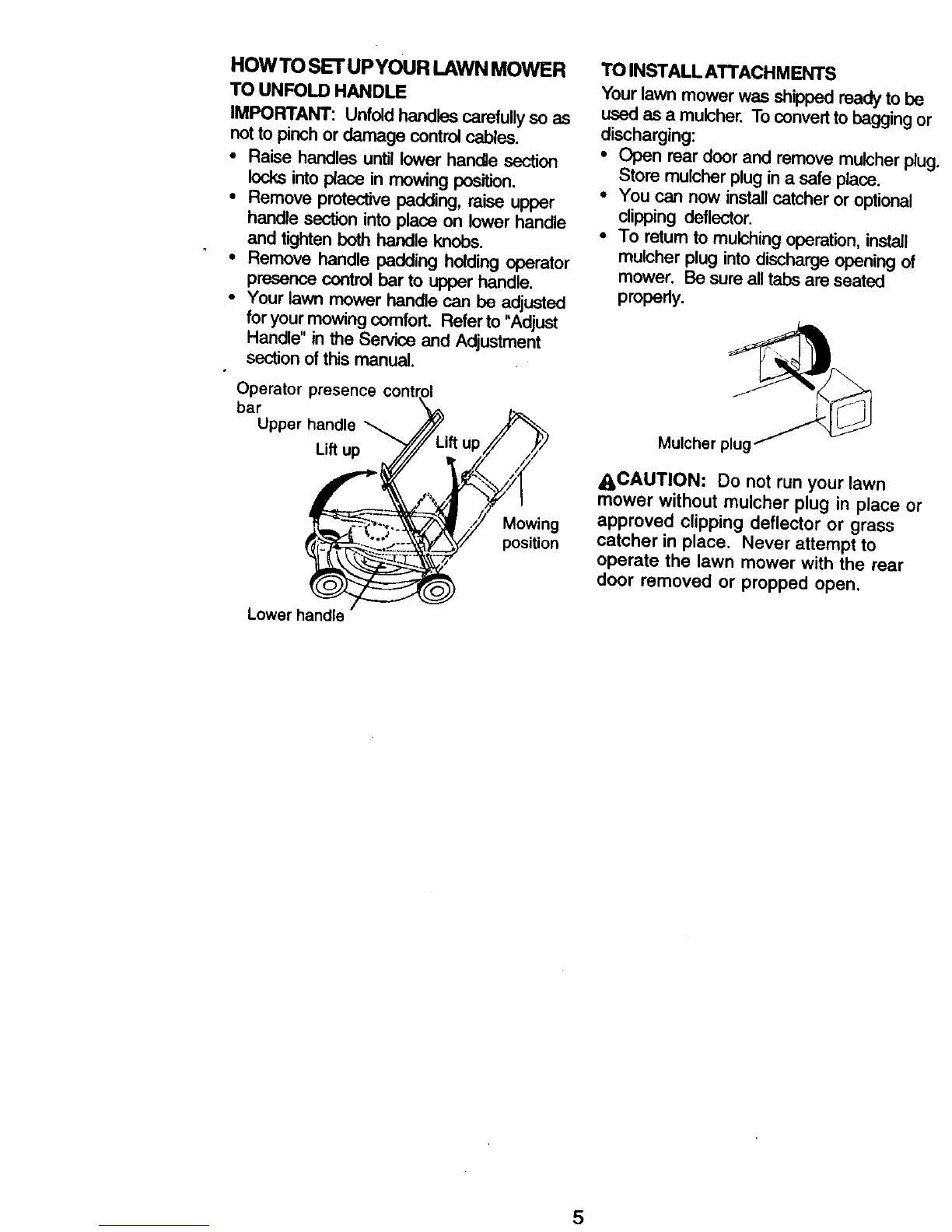 HOW TO SET UP YOUR LAWN MOWER

TO UNFOLD HANDLE

IMPORTANT: Unfold handles carefully so as not to pinch or damage control cables.

• Raise handles until lower handle section locks into place in mowing position.
• Remove protective padding, raise upper handle section into place on lower handle and tighten both handle knobs.
• Remove handle padding holding operator presence control bar to upper handle.
• Your lawn mower handle can be adjusted for your mowing comfort. Refer to "Adjust Handle" in the Service and Adjustment section of this manual.

Operator presence control bar

Upper handle

Lift up

Lift up

Mowing position

Lower handle

TO INSTALL ATTACHMENTS

Your lawn mower was shipped ready to be used as a mulcher. To convert to bagging or discharging:

• Open rear door and remove mulcher plug. Store mulcher plug in a safe place.
• You can now install catcher or optional clipping deflector.
• To return to mulching operation, install mulcher plug into discharge opening of mower. Be sure all tabs are seated properly.

Mulcher plug

CAUTION: Do not run your lawn mower without mulcher plug in place or approved clipping deflector or grass catcher in place. Never attempt to operate the lawn mower with the rear door removed or propped open.

5